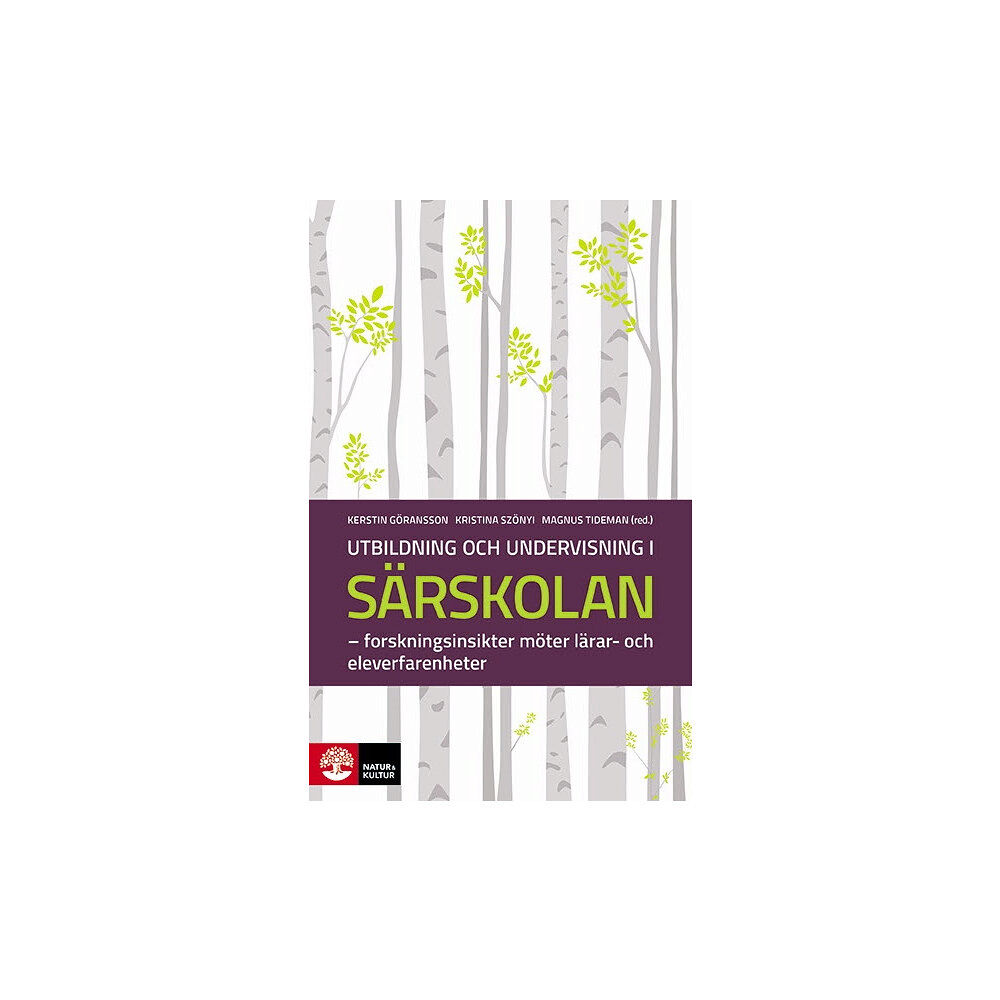 KERSTIN GÖRANSSON KRISTINA SZÖNYI MAGNUS TIDEMAN (red.)

UTBILDNING OCH UNDERVISNING I

SÄRSKOLAN

– forskningsinsikter möter lärar- och eleverfarenheter

NATUR & KULTUR